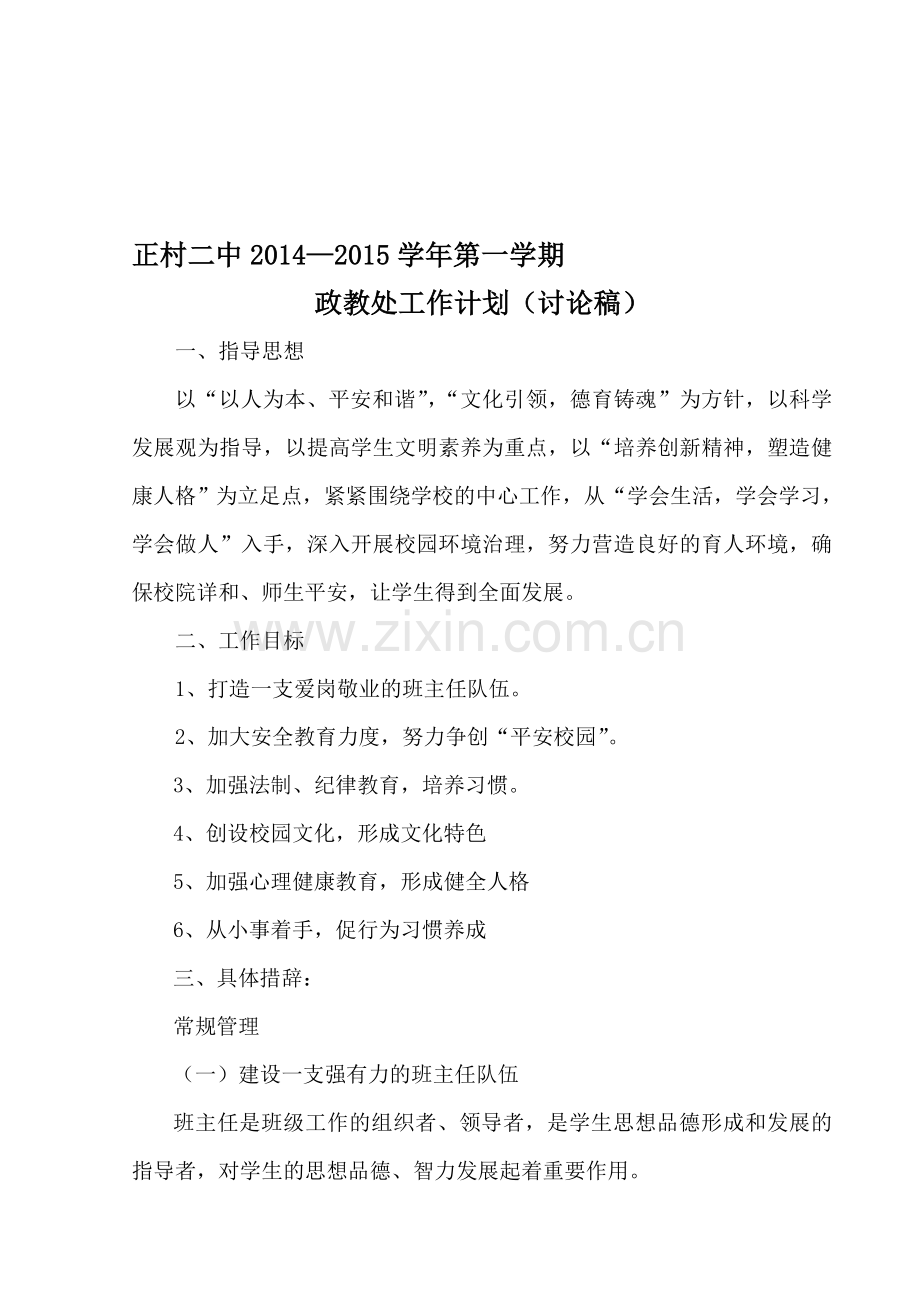 正村二中 2014—2015 学年第一学期

政教处工作计划（讨论稿）

一、指导思想

以“以人为本、平安和谐”，“文化引领，德育铸魂”为方针，以科学发展观为指导，以提高学生文明素养为重点，以“培养创新精神，塑造健康人格”为立足点，紧紧围绕学校的中心工作，从“学会生活，学会学习，学会做人”入手，深入开展校园环境治理，努力营造良好的育人环境，确保校院详和、师生平安，让学生得到全面发展。

www.zixin.com.cn

二、工作目标

1、打造一支爱岗敬业的班主任队伍。

2、加大安全教育力度，努力争创“平安校园”。

3、加强法制、纪律教育，培养习惯。

4、创设校园文化，形成文化特色

5、加强心理健康教育，形成健全人格

6、从小事着手，促行为习惯养成

三、具体措辞：

常规管理

（一）建设一支强有力的班主任队伍

班主任是班级工作的组织者、领导者，是学生思想品德形成和发展的指导者，对学生的思想品德、智力发展起着重要作用。